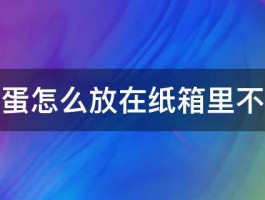 蛋怎么放在纸箱里不